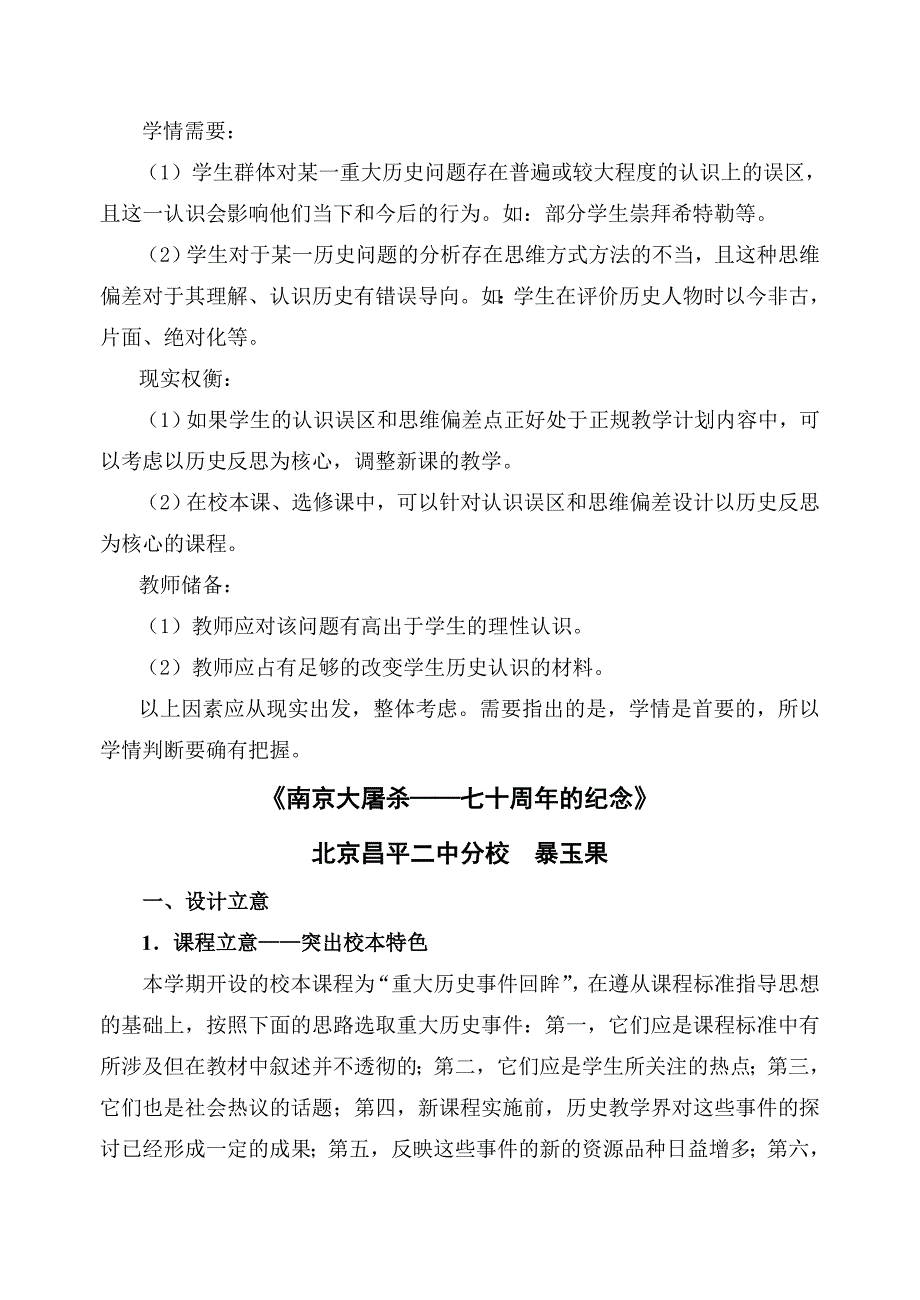 学情需要：

（1）学生群体对某一重大历史问题存在普遍或较大程度的认识上的误区，且这一认识会影响他们当下和今后的行为。如：部分学生崇拜希特勒等。

（2）学生对于某一历史问题的分析存在思维方式方法的不当，且这种思维偏差对于其理解、认识历史有错误导向。如：学生在评价历史人物时以今非古，片面、绝对化等。

现实权衡：

（1）如果学生的认识误区和思维偏差点正好处于正规教学计划内容中，可以考虑以历史反思为核心，调整新课的教学。

（2）在校本课、选修课中，可以针对认识误区和思维偏差设计以历史反思为核心的课程。

教师储备：

（1）教师应对该问题有高出于学生的理性认识。

（2）教师应占有足够的改变学生历史认识的材料。

以上因素应从现实出发，整体考虑。需要指出的是，学情是首要的，所以学情判断要确有把握。

《南京大屠杀——七十周年的纪念》

北京昌平二中分校　暴玉果

一、设计立意

1．课程立意——突出校本特色

本学期开设的校本课程为“重大历史事件回眸”，在遵从课程标准指导思想的基础上，按照下面的思路选取重大历史事件：第一，它们应是课程标准中有所涉及但在教材中叙述并不透彻的；第二，它们应是学生所关注的热点；第三，它们也是社会热议的话题；第四，新课程实施前，历史教学界对这些事件的探讨已经形成一定的成果；第五，反映这些事件的新的资源品种日益增多；第六，